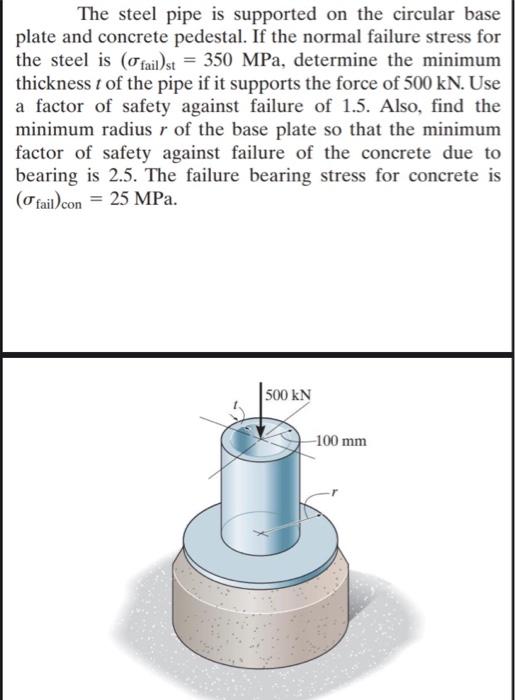 The steel pipe is supported on the circular base plate and concrete pedestal. If the normal failure stress for the steel is $(\sigma_{fail})_{st} = 350$ MPa, determine the minimum thickness $t$ of the pipe if it supports the force of 500 kN. Use a factor of safety against failure of 1.5. Also, find the minimum radius $r$ of the base plate so that the minimum factor of safety against failure of the concrete due to bearing is 2.5. The failure bearing stress for concrete is $(\sigma_{fail})_{con} = 25$ MPa.

500 kN
$t$
100 mm
$r$